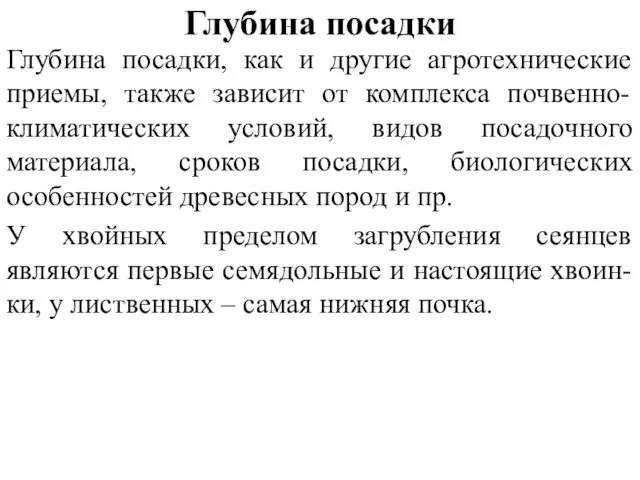 Глубина посадки

Глубина посадки, как и другие агротехнические приемы, также зависит от комплекса почвенно-климатических условий, видов посадочного материала, сроков посадки, биологических особенностей древесных пород и пр.

У хвойных пределом загрубления сеянцев являются первые семядольные и настоящие хвоинки, у лиственных – самая нижняя почка.